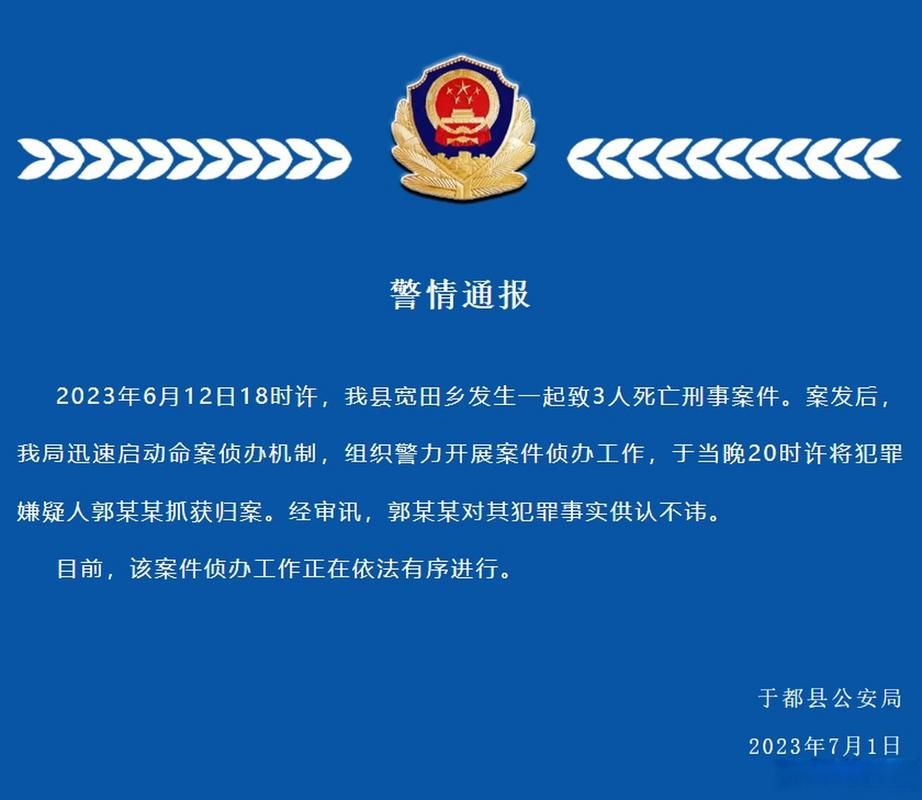 警情通报

2023年6月12日18时许，我县宽田乡发生一起致3人死亡刑事案件。案发后，我局迅速启动命案侦办机制，组织警力开展案件侦办工作，于当晚20时许将犯罪嫌疑人郭某某抓获归案。经审讯，郭某某对其犯罪事实供认不讳。

目前，该案件侦办工作正在依法有序进行。

于都县公安局

2023年7月1日